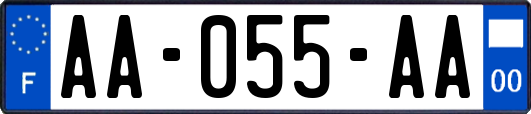 F
AA-055-AA
00